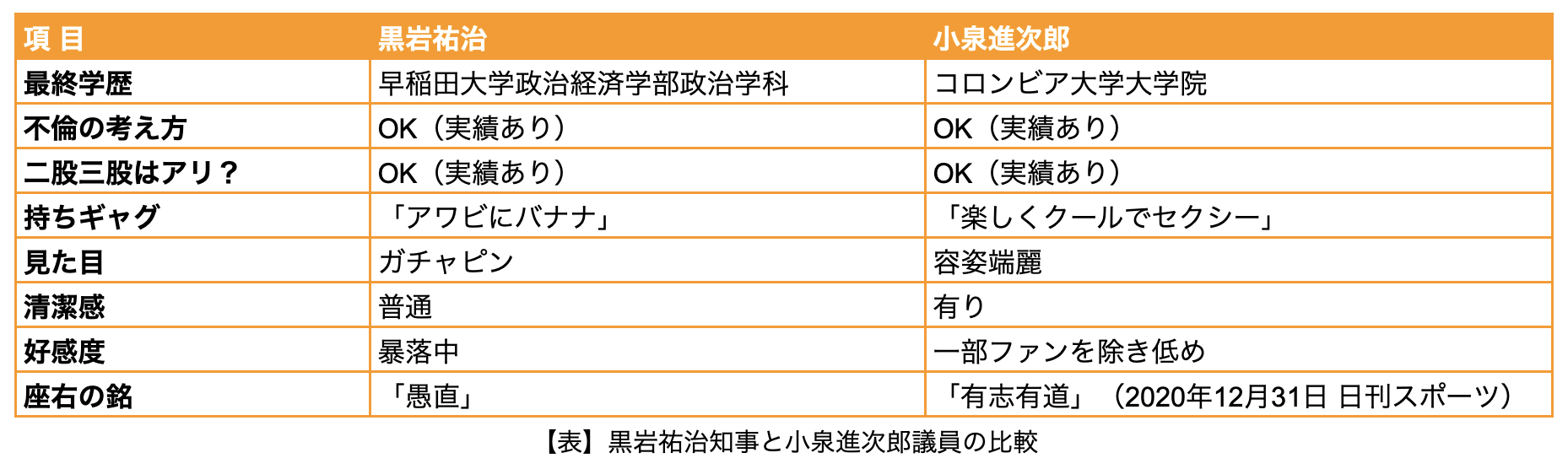 | 項 目 | 黒岩祐治 | 小泉進次郎 |
|---|---|---|
| 最終学歴 | 早稲田大学政治経済学部政治学科 | コロンビア大学大学院 |
| 不倫の考え方 | OK（実績あり） | OK（実績あり） |
| 二股三股はアリ？ | OK（実績あり） | OK（実績あり） |
| 持ちギャグ | 「アワビにバナナ」 | 「楽しくクールでセクシー」 |
| 見た目 | ガチャピン | 容姿端麗 |
| 清潔感 | 普通 | 有り |
| 好感度 | 暴落中 | 一部ファンを除き低め |
| 座右の銘 | 「愚直」 | 「有志有道」（2020年12月31日 日刊スポーツ） |

【表】黒岩祐治知事と小泉進次郎議員の比較